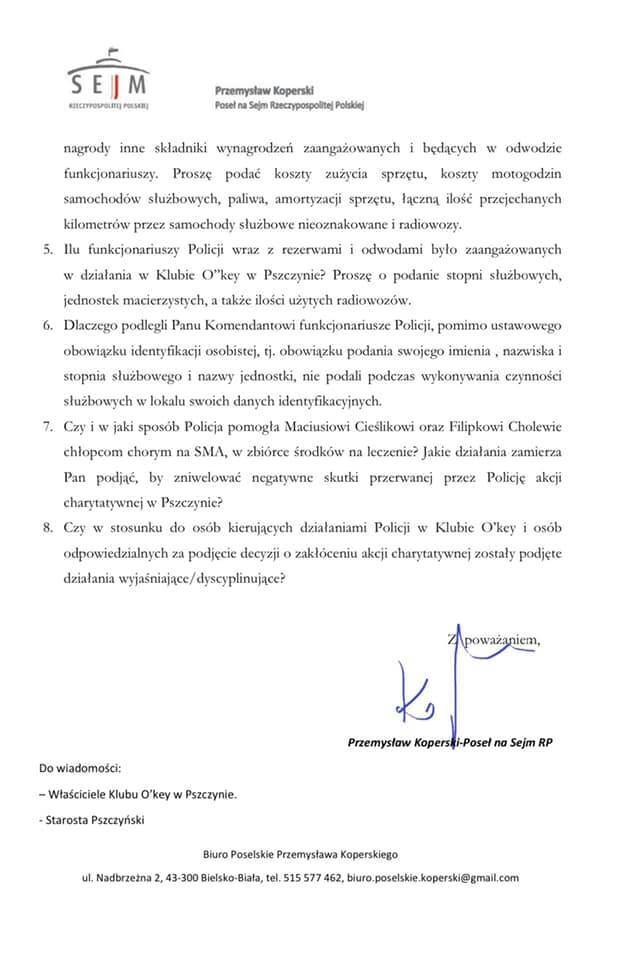 SEJM
RZECZYPOSPOLITEJ POLSKIEJ

Przemysław Koperski
Poseł na Sejm Rzeczypospolitej Polskiej

nagrody inne składniki wynagrodzeń zaangażowanych i będących w odwodzie funkcjonariuszy. Proszę podać koszty zużycia sprzętu, koszty motogodzin samochodów służbowych, paliwa, amortyzacji sprzętu, łączną ilość przejechanych kilometrów przez samochody służbowe nieoznakowane i radiowozy.

5. Ilu funkcjonariuszy Policji wraz z rezerwami i odwodami było zaangażowanych w działania w Klubie O"key w Pszczynie? Proszę o podanie stopni służbowych, jednostek macierzystych, a także ilości użytych radiowozów.

6. Dlaczego podlegli Panu Komendantowi funkcjonariusze Policji, pomimo ustawowego obowiązku identyfikacji osobistej, tj. obowiązku podania swojego imienia , nazwiska i stopnia służbowego i nazwy jednostki, nie podali podczas wykonywania czynności służbowych w lokalu swoich danych identyfikacyjnych.

7. Czy i w jaki sposób Policja pomogła Maciusiowi Cieślikowi oraz Filipkowi Cholewie chłopcom chorym na SMA, w zbiórce środków na leczenie? Jakie działania zamierza Pan podjąć, by zniwelować negatywne skutki przerwanej przez Policję akcji charytatywnej w Pszczynie?

8. Czy w stosunku do osób kierujących działaniami Policji w Klubie O'key i osób odpowiedzialnych za podjęcie decyzji o zakłóceniu akcji charytatywnej zostały podjęte działania wyjaśniające/dyscyplinujące?

Z poważaniem,

Przemysław Koperski-Poseł na Sejm RP

Do wiadomości:

– Właściciele Klubu O'key w Pszczynie.

- Starosta Pszczyński

Biuro Poselskie Przemysława Koperskiego

ul. Nadbrzeżna 2, 43-300 Bielsko-Biała, tel. 515 577 462, biuro.poselskie.koperski@gmail.com